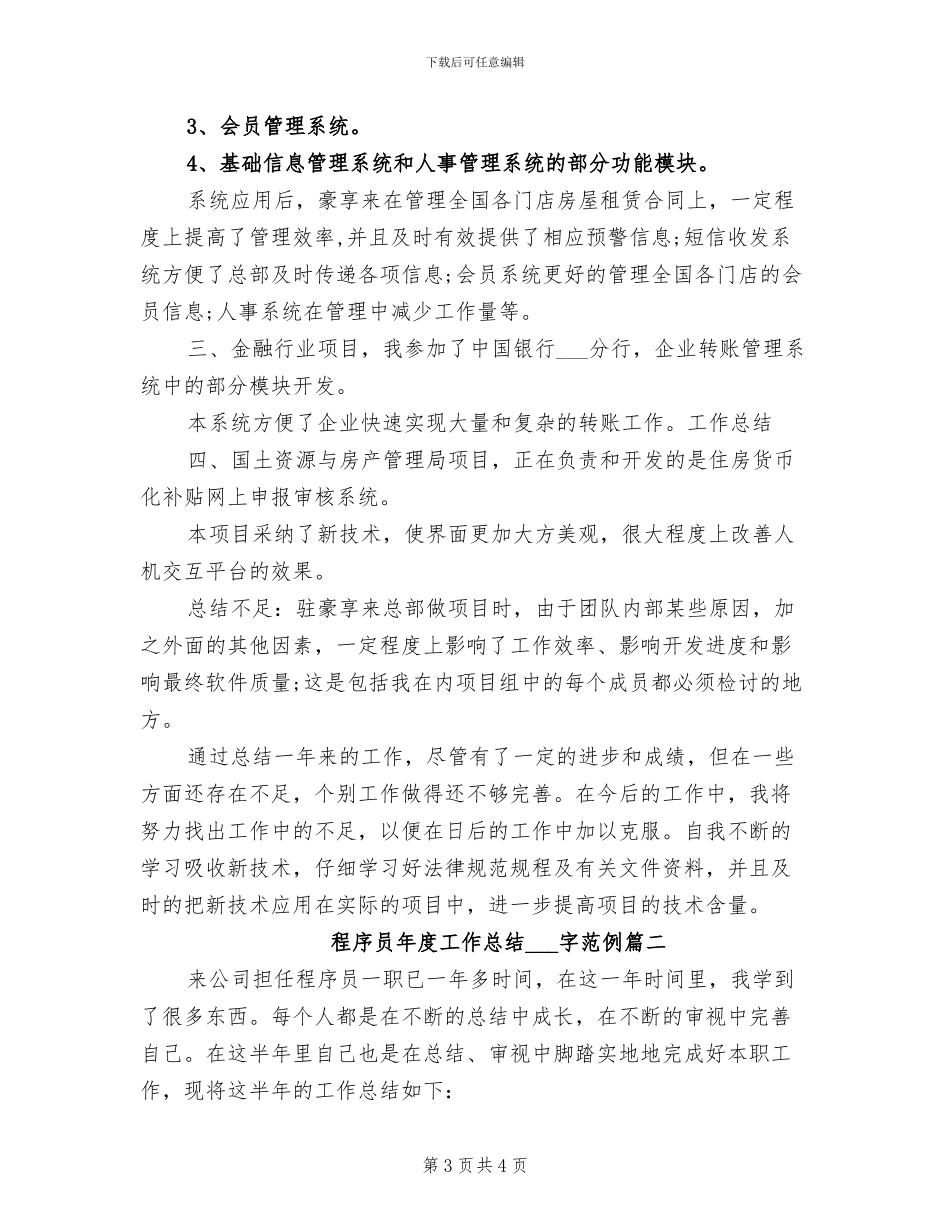 下载后可任意编辑

3、会员管理系统。

4、基础信息管理系统和人事管理系统的部分功能模块。

系统应用后，豪享来在管理全国各门店房屋租赁合同上，一定程度上提高了管理效率,并且及时有效提供了相应预警信息;短信收发系统方便了总部及时传递各项信息;会员系统更好的管理全国各门店的会员信息;人事系统在管理中减少工作量等。

三、金融行业项目，我参加了中国银行___分行，企业转账管理系统中的部分模块开发。

本系统方便了企业快速实现大量和复杂的转账工作。工作总结

四、国土资源与房产管理局项目，正在负责和开发的是住房货币化补贴网上申报审核系统。

本项目采纳了新技术，使界面更加大方美观，很大程度上改善人机交互平台的效果。

总结不足：驻豪享来总部做项目时，由于团队内部某些原因，加之外面的其他因素，一定程度上影响了工作效率、影响开发进度和影响最终软件质量;这是包括我在内项目组中的每个成员都必须检讨的地方。

通过总结一年来的工作，尽管有了一定的进步和成绩，但在一些方面还存在不足，个别工作做得还不够完善。在今后的工作中，我将努力找出工作中的不足，以便在日后的工作中加以克服。自我不断的学习吸收新技术，仔细学习好法律规范规程及有关文件资料，并且及时的把新技术应用在实际的项目中，进一步提高项目的技术含量。

程序员年度工作总结___字范例篇二

来公司担任程序员一职已一年多时间，在这一年时间里，我学到了很多东西。每个人都是在不断的总结中成长，在不断的审视中完善自己。在这半年里自己也是在总结、审视中脚踏实地地完成好本职工作，现将这半年的工作总结如下:

第 3 页 共 4 页